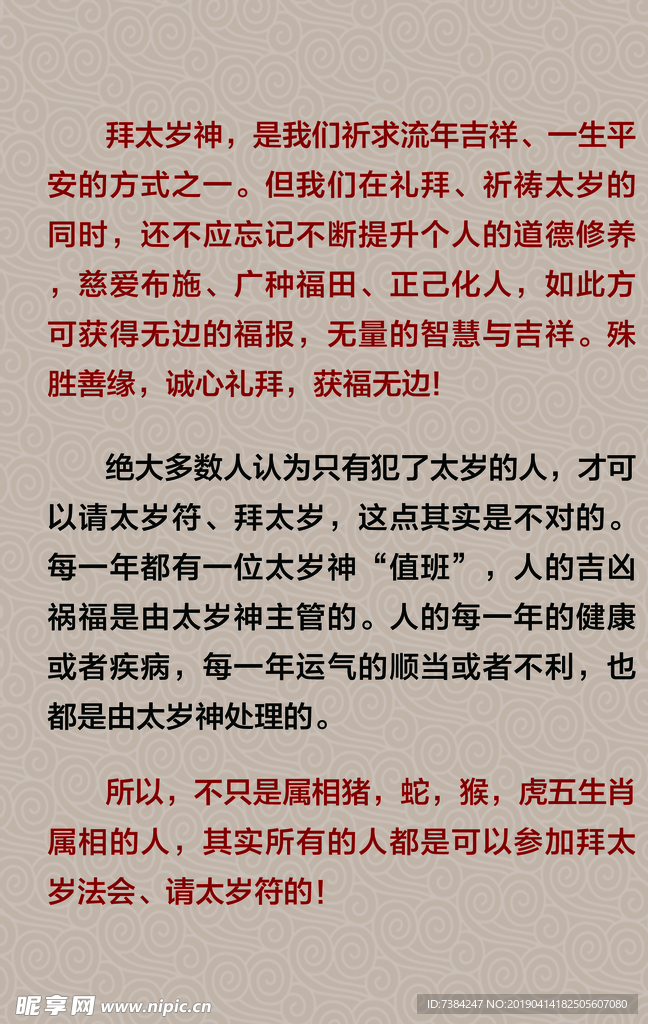 拜太岁神，是我们祈求流年吉祥、一生平安的方式之一。但我们在礼拜、祈祷太岁的同时，还不应忘记不断提升个人的道德修养，慈爱布施、广种福田、正己化人，如此方可获得无边的福报，无量的智慧与吉祥。殊胜善缘，诚心礼拜，获福无边！

绝大多数人认为只有犯了太岁的人，才可以请太岁符、拜太岁，这点其实是不对的。每一年都有一位太岁神“值班”，人的吉凶祸福是由太岁神主管的。人的每一年的健康或者疾病，每一年运气的顺当或者不利，也都是由太岁神处理的。

所以，不只是属相猪，蛇，猴，虎五生肖属相的人，其实所有的人都是可以参加拜太岁法会、请太岁符的！

昵享网 www.nipic.cn

ID:7384247 NO:20190414182505607080